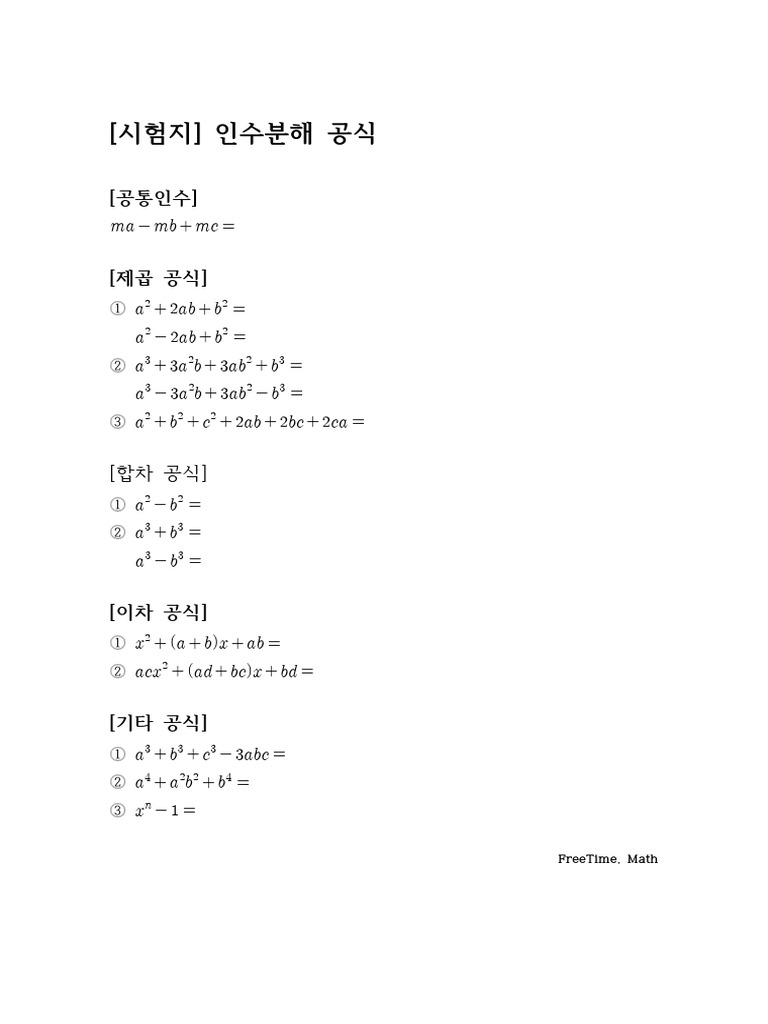 [시험지] 인수분해 공식

[공통인수]
$ma-mb+mc=$

[제곱 공식]
① $a^2+2ab+b^2=$
$a^2-2ab+b^2=$
② $a^3+3a^2b+3ab^2+b^3=$
$a^3-3a^2b+3ab^2-b^3=$
③ $a^2+b^2+c^2+2ab+2bc+2ca=$

[합차 공식]
① $a^2-b^2=$
② $a^3+b^3=$
$a^3-b^3=$

[이차 공식]
① $x^2+(a+b)x+ab=$
② $acx^2+(ad+bc)x+bd=$

[기타 공식]
① $a^3+b^3+c^3-3abc=$
② $a^4+a^2b^2+b^4=$
③ $x^n-1=$

FreeTime. Math